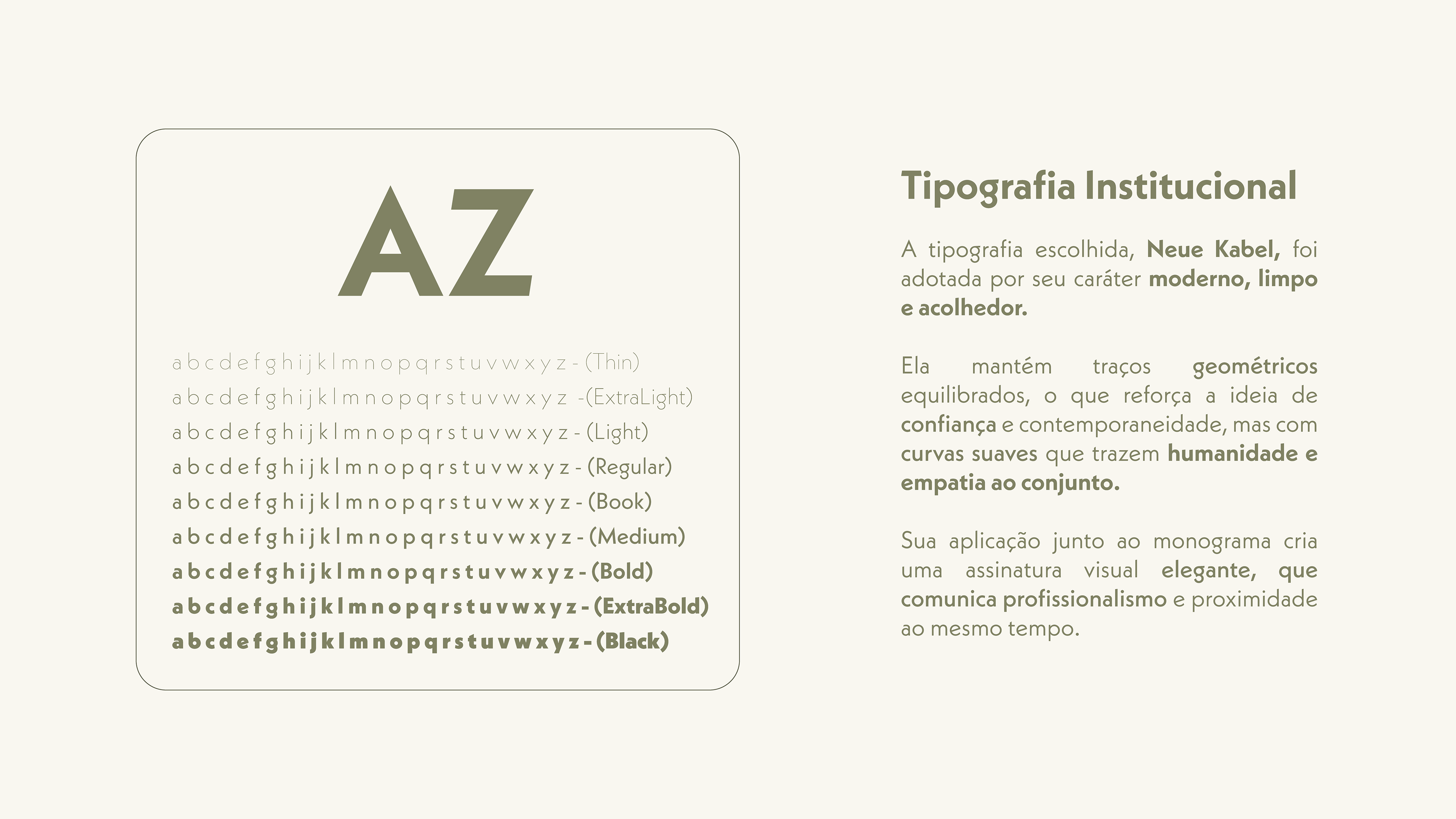 AZ

a b c d e f g h i j k l m n o p q r s t u v w x y z - (Thin)
a b c d e f g h i j k l m n o p q r s t u v w x y z -(ExtraLight)
a b c d e f g h i j k l m n o p q r s t u v w x y z - (Light)
a b c d e f g h i j k l m n o p q r s t u v w x y z - (Regular)
a b c d e f g h i j k l m n o p q r s t u v w x y z - (Book)
a b c d e f g h i j k l m n o p q r s t u v w x y z - (Medium)
a b c d e f g h i j k l m n o p q r s t u v w x y z - (Bold)
a b c d e f g h i j k l m n o p q r s t u v w x y z - (ExtraBold)
a b c d e f g h i j k l m n o p q r s t u v w x y z - (Black)

Tipografia Institucional

A tipografia escolhida, Neue Kabel, foi adotada por seu caráter moderno, limpo e acolhedor.

Ela mantém traços geométricos equilibrados, o que reforça a ideia de confiança e contemporaneidade, mas com curvas suaves que trazem humanidade e empatia ao conjunto.

Sua aplicação junto ao monograma cria uma assinatura visual elegante, que comunica profissionalismo e proximidade ao mesmo tempo.